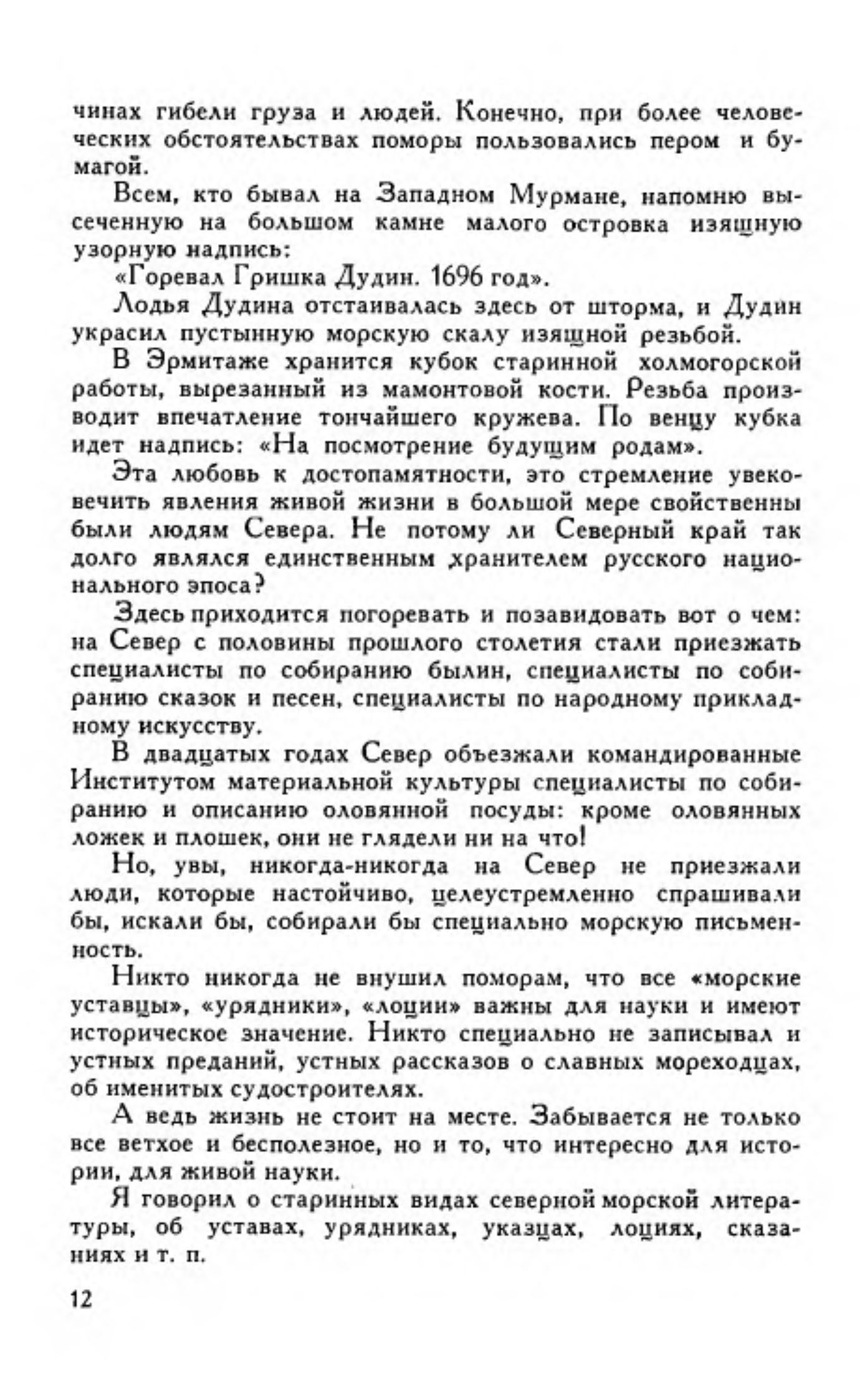 чинах гибели груза и людей. Конечно, при более человеческих обстоятельствах поморы пользовались пером и бумагой.

Всем, кто бывал на Западном Мурмане, напомню высеченную на большом камне малого островка изящную узорную надпись:

«Горевал Гришка Дудин. 1696 год».

Лодья Дудина отстаивалась здесь от шторма, и Дудин украсил пустынную морскую скалу изящной резьбой.

В Эрмитаже хранится кубок старинной холмогорской работы, вырезанный из мамонтовой кости. Резьба производит впечатление тончайшего кружева. По венцу кубка идет надпись: «На посмотрение будущим родам».

Эта любовь к достопамятности, это стремление увековечить явления живой жизни в большой мере свойственны были людям Севера. Не потому ли Северный край так долго являлся единственным хранителем русского национального эпоса?

Здесь приходится погоревать и позавидовать вот о чем: на Север с половины прошлого столетия стали приезжать специалисты по собиранию былин, специалисты по собиранию сказок и песен, специалисты по народному прикладному искусству.

В двадцатых годах Север объезжали командированные Институтом материальной культуры специалисты по собиранию и описанию оловянной посуды: кроме оловянных ложек и плошек, они не глядели ни на что!

Но, увы, никогда-никогда на Север не приезжали люди, которые настойчиво, целеустремленно спрашивали бы, искали бы, собирали бы специально морскую письменность.

Никто никогда не внушил поморам, что все «морские уставцы», «урядники», «лоции» важны для науки и имеют историческое значение. Никто специально не записывал и устных преданий, устных рассказов о славных мореходцах, об именитых судостроителях.

А ведь жизнь не стоит на месте. Забывается не только все ветхое и бесполезное, но и то, что интересно для истории, для живой науки.

Я говорил о старинных видах северной морской литературы, об уставах, урядниках, указцах, лоциях, сказаниях и т. п.

12